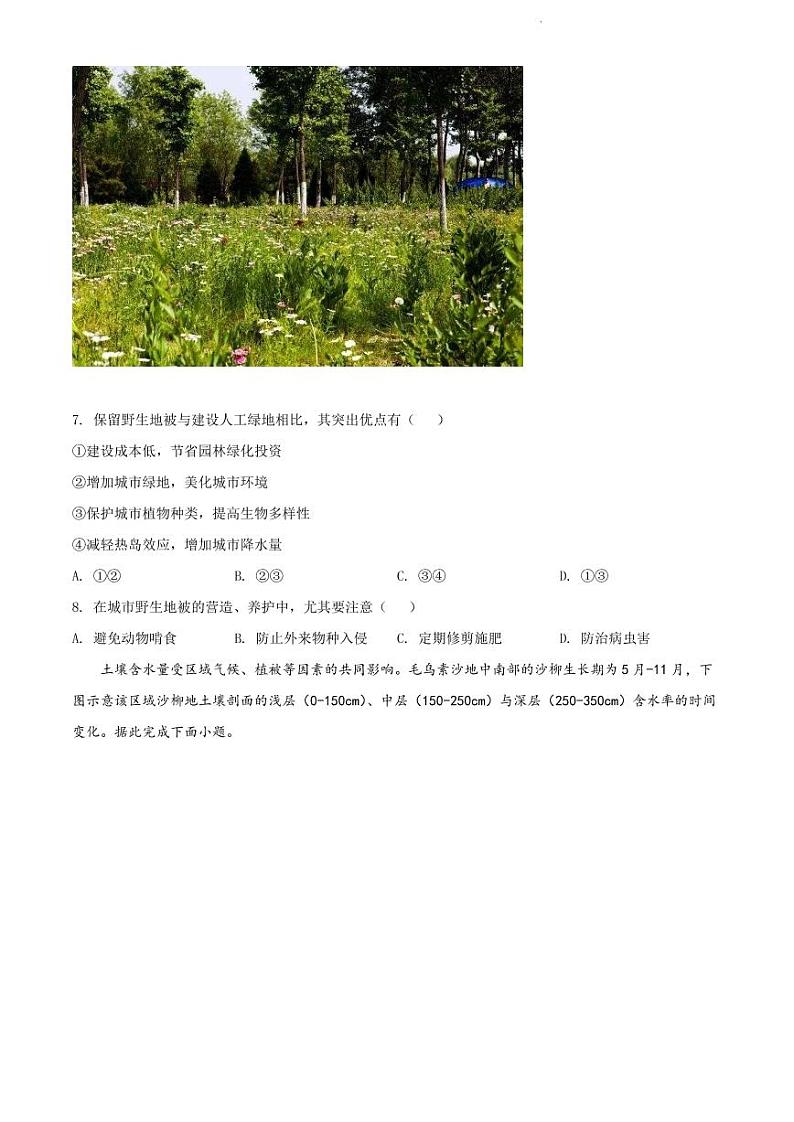 7. 保留野生地被与建设人工绿地相比，其突出优点有（　　）

①建设成本低，节省园林绿化投资

②增加城市绿地，美化城市环境

③保护城市植物种类，提高生物多样性

④减轻热岛效应，增加城市降水量

A. ①②　　B. ②③　　C. ③④　　D. ①③

8. 在城市野生地被的营造、养护中，尤其要注意（　　）

A. 避免动物啃食　　B. 防止外来物种入侵　　C. 定期修剪施肥　　D. 防治病虫害

土壤含水量受区域气候、植被等因素的共同影响。毛乌素沙地中南部的沙柳生长期为5月-11月，下图示意该区域沙柳地土壤剖面的浅层（0-150cm）、中层（150-250cm）与深层（250-350cm）含水率的时间变化。据此完成下面小题。